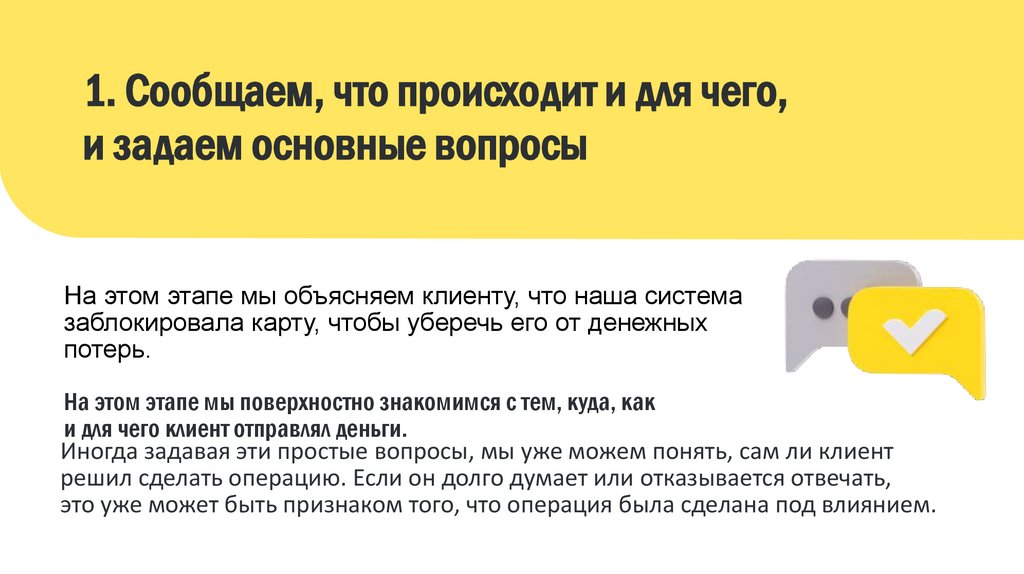 1. Сообщаем, что происходит и для чего, и задаем основные вопросы

На этом этапе мы объясняем клиенту, что наша система заблокировала карту, чтобы уберечь его от денежных потерь.

На этом этапе мы поверхностно знакомимся с тем, куда, как и для чего клиент отправлял деньги.

Иногда задавая эти простые вопросы, мы уже можем понять, сам ли клиент решил сделать операцию. Если он долго думает или отказывается отвечать, это уже может быть признаком того, что операция была сделана под влиянием.